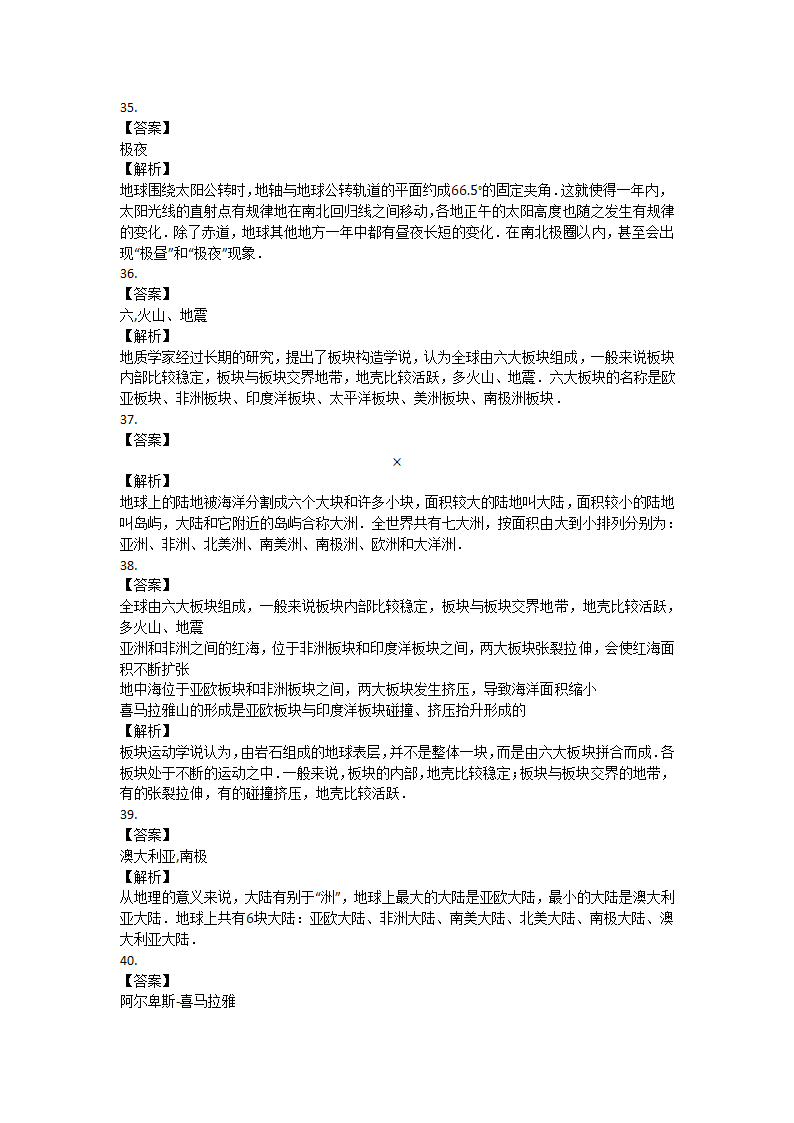 35.
【答案】
极夜
【解析】
地球围绕太阳公转时，地轴与地球公转轨道的平面约成66.5°的固定夹角．这就使得一年内，太阳光线的直射点有规律地在南北回归线之间移动，各地正午的太阳高度也随之发生有规律的变化．除了赤道，地球其他地方一年中都有昼夜长短的变化．在南北极圈以内，甚至会出现“极昼”和“极夜”现象．
36.
【答案】
六,火山、地震
【解析】
地质学家经过长期的研究，提出了板块构造学说，认为全球由六大板块组成，一般来说板块内部比较稳定，板块与板块交界地带，地壳比较活跃，多火山、地震．六大板块的名称是欧亚板块、非洲板块、印度洋板块、太平洋板块、美洲板块、南极洲板块．
37.
【答案】
×
【解析】
地球上的陆地被海洋分割成六个大块和许多小块，面积较大的陆地叫大陆，面积较小的陆地叫岛屿，大陆和它附近的岛屿合称大洲．全世界共有七大洲，按面积由大到小排列分别为：亚洲、非洲、北美洲、南美洲、南极洲、欧洲和大洋洲．
38.
【答案】
全球由六大板块组成，一般来说板块内部比较稳定，板块与板块交界地带，地壳比较活跃，多火山、地震
亚洲和非洲之间的红海，位于非洲板块和印度洋板块之间，两大板块张裂拉伸，会使红海面积不断扩张
地中海位于亚欧板块和非洲板块之间，两大板块发生挤压，导致海洋面积缩小
喜马拉雅山的形成是亚欧板块与印度洋板块碰撞、挤压抬升形成的
【解析】
板块运动学说认为，由岩石组成的地球表层，并不是整体一块，而是由六大板块拼合而成．各板块处于不断的运动之中．一般来说，板块的内部，地壳比较稳定；板块与板块交界的地带，有的张裂拉伸，有的碰撞挤压，地壳比较活跃．
39.
【答案】
澳大利亚,南极
【解析】
从地理的意义来说，大陆有别于“洲”，地球上最大的大陆是亚欧大陆，最小的大陆是澳大利亚大陆．地球上共有6块大陆：亚欧大陆、非洲大陆、南美大陆、北美大陆、南极大陆、澳大利亚大陆．
40.
【答案】
阿尔卑斯-喜马拉雅